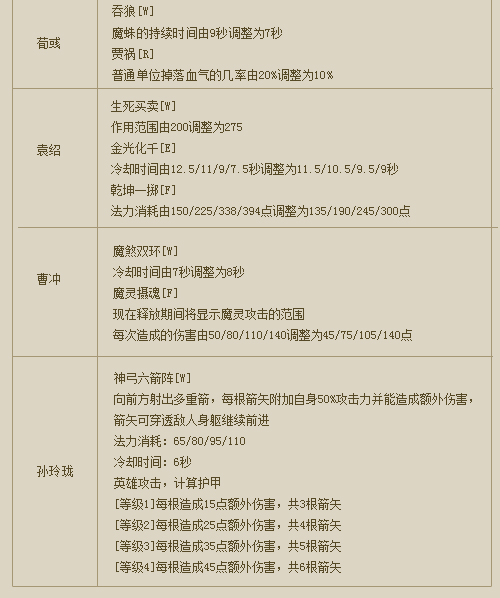 | 荀彧 | 吞狼[W]<br>魔蛛的持续时间由9秒调整为7秒<br>贾祸[R]<br>普通单位掉落血气的几率由20%调整为10% |
|---|---|
| 袁绍 | 生死买卖[W]<br>作用范围由200调整为275<br>金光化千[E]<br>冷却时间由12.5/11/9/7.5秒调整为11.5/10.5/9.5/9秒<br>乾坤一掷[F]<br>法力消耗由150/225/338/394点调整为135/190/245/300点 |
| 曹冲 | 魔煞双环[W]<br>冷却时间由7秒调整为8秒<br>魔灵摄魂[F]<br>现在释放期间将显示魔灵攻击的范围<br>每次造成的伤害由50/80/110/140调整为45/75/105/140点 |
| 孙玲珑 | 神弓六箭阵[W]<br>向前方射出多重箭，每根箭矢附加自身50%攻击力并能造成额外伤害，箭矢可穿透敌人身躯继续前进<br>法力消耗：65/80/95/110<br>冷却时间：6秒<br>英雄攻击，计算护甲<br>[等级1]每根造成15点额外伤害，共3根箭矢<br>[等级2]每根造成25点额外伤害，共4根箭矢<br>[等级3]每根造成35点额外伤害，共5根箭矢<br>[等级4]每根造成45点额外伤害，共6根箭矢 |